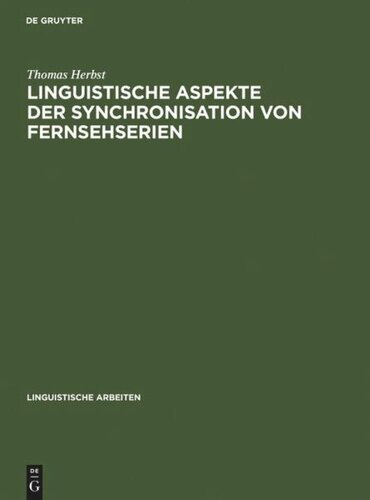 DE GRUYTER

Thomas Herbst

LINGUISTISCHE ASPEKTE DER SYNCHRONISATION VON FERNSEHSERIEN

LINGUISTISCHE ARBEITEN

DE
G